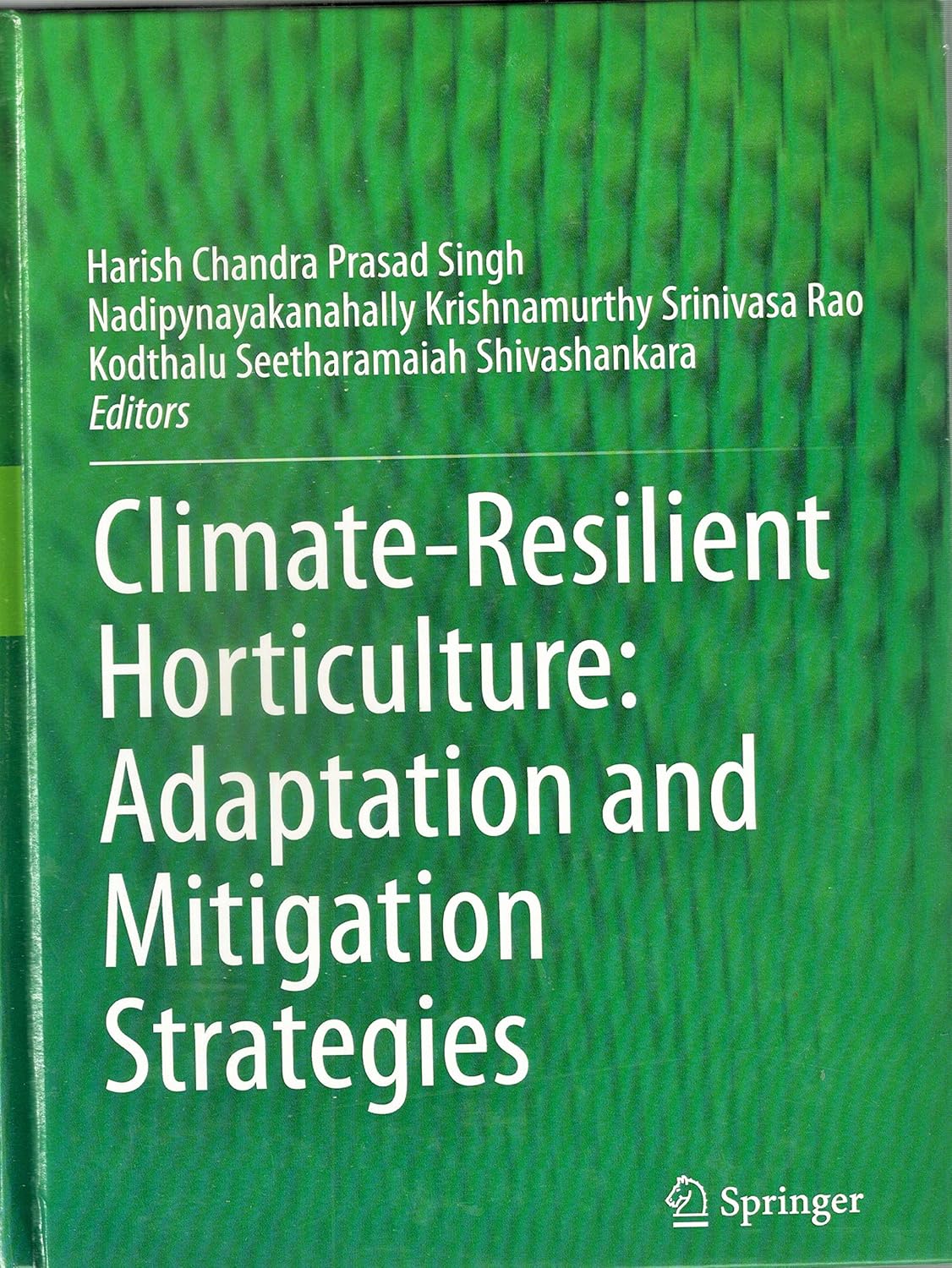 Harish Chandra Prasad Singh
Nadipynayakanahally Krishnamurthy Srinivasa Rao
Kodthalu Seetharamaiah Shivashankara
Editors

Climate-Resilient Horticulture: Adaptation and Mitigation Strategies

Springer